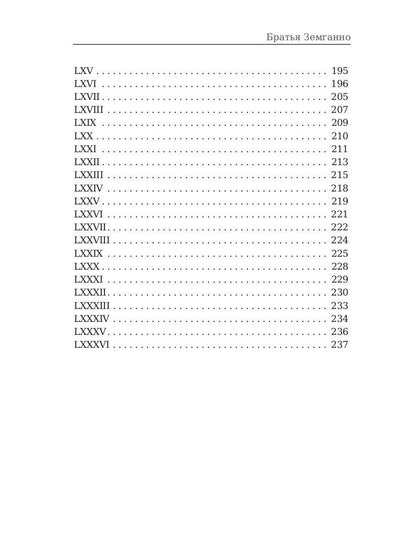 Братья Земганно

LXV 195
LXVI 196
LXVII 205
LXVIII 207
LXIX 209
LXX 210
LXXI 211
LXXII 213
LXXIII 215
LXXIV 218
LXXV 219
LXXVI 221
LXXVII 222
LXXVIII 224
LXXIX 225
LXXX 228
LXXXI 229
LXXXII 230
LXXXIII 233
LXXXIV 234
LXXXV 236
LXXXVI 237